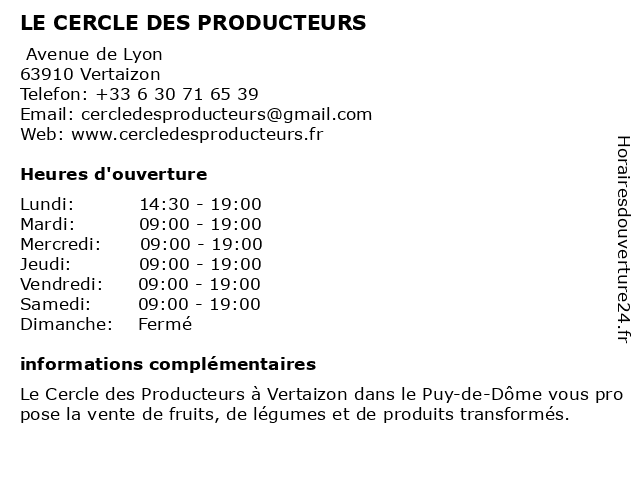 LE CERCLE DES PRODUCTEURS

Avenue de Lyon
63910 Vertaizon
Telefon: +33 6 30 71 65 39
Email: cercledesproducteurs@gmail.com
Web: www.cercledesproducteurs.fr

Heures d'ouverture

| | |
|---|---|
| Lundi: | 14:30 - 19:00 |
| Mardi: | 09:00 - 19:00 |
| Mercredi: | 09:00 - 19:00 |
| Jeudi: | 09:00 - 19:00 |
| Vendredi: | 09:00 - 19:00 |
| Samedi: | 09:00 - 19:00 |
| Dimanche: | Fermé |

informations complémentaires

Le Cercle des Producteurs à Vertaizon dans le Puy-de-Dôme vous pro pose la vente de fruits, de légumes et de produits transformés.

Horairesdouverture24.fr